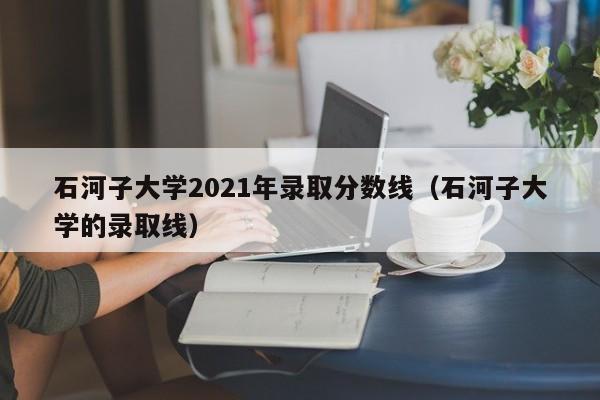 石河子大学2021年录取分数线（石河子大学的录取线）